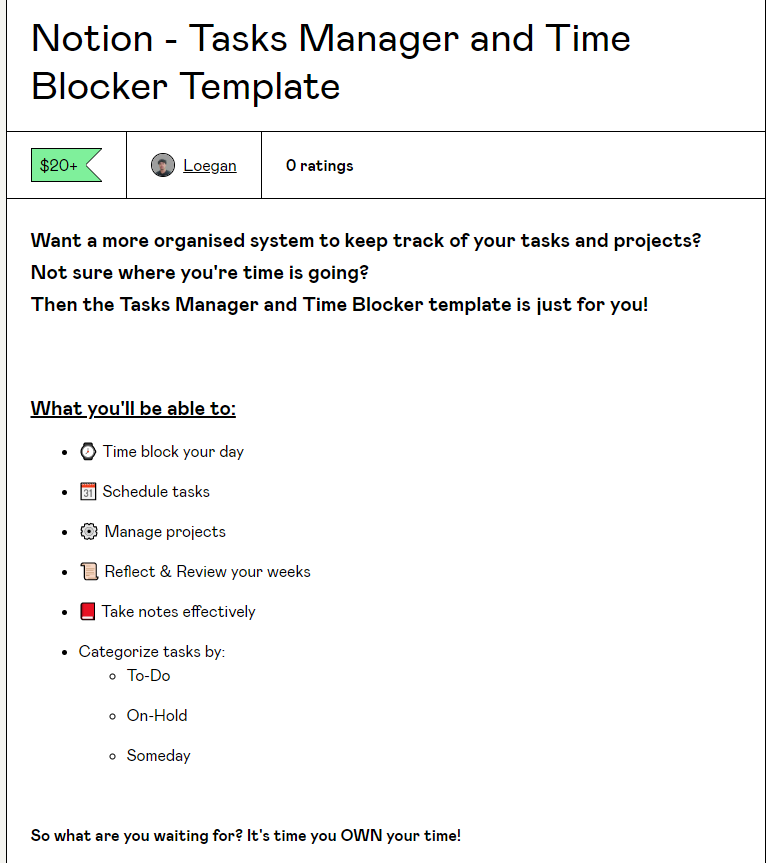 Notion - Tasks Manager and Time Blocker Template

$20+

Loegan

0 ratings

Want a more organised system to keep track of your tasks and projects?
Not sure where you're time is going?
Then the Tasks Manager and Time Blocker template is just for you!

What you'll be able to:

- ⌚ Time block your day
- 📅 Schedule tasks
- ⚙️ Manage projects
- 📜 Reflect & Review your weeks
- 📕 Take notes effectively
- Categorize tasks by:
  - To-Do
  - On-Hold
  - Someday

So what are you waiting for? It's time you OWN your time!